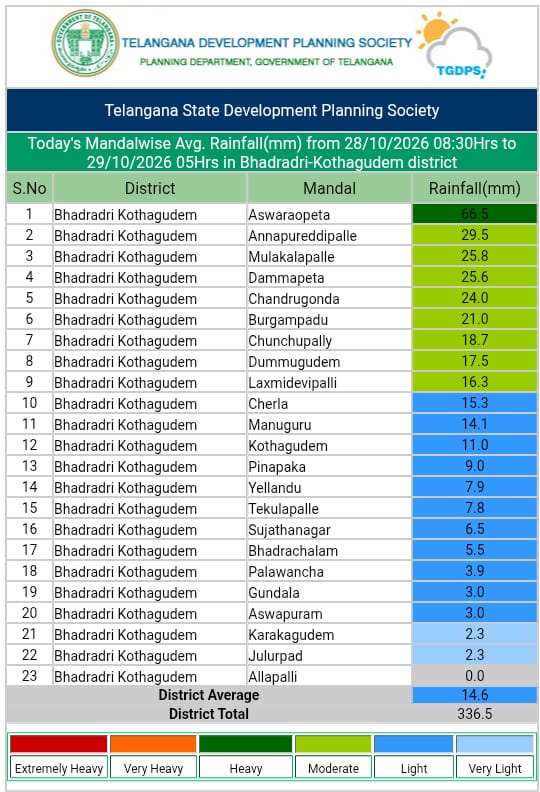 TELANGANA DEVELOPMENT PLANNING SOCIETY
PLANNING DEPARTMENT, GOVERNMENT OF TELANGANA
TGDPS

Telangana State Development Planning Society

Today's Mandalwise Avg. Rainfall(mm) from 28/10/2026 08:30Hrs to 29/10/2026 05Hrs in Bhadradri-Kothagudem district

| S.No | District | Mandal | Rainfall(mm) |
|---|---|---|---|
| 1 | Bhadradri Kothagudem | Aswaraopeta | 66.5 |
| 2 | Bhadradri Kothagudem | Annapureddipalle | 29.5 |
| 3 | Bhadradri Kothagudem | Mulakalapalle | 25.8 |
| 4 | Bhadradri Kothagudem | Dammapeta | 25.6 |
| 5 | Bhadradri Kothagudem | Chandrugonda | 24.0 |
| 6 | Bhadradri Kothagudem | Burgampadu | 21.0 |
| 7 | Bhadradri Kothagudem | Chunchupally | 18.7 |
| 8 | Bhadradri Kothagudem | Dummugudem | 17.5 |
| 9 | Bhadradri Kothagudem | Laxmidevipalli | 16.3 |
| 10 | Bhadradri Kothagudem | Cherla | 15.3 |
| 11 | Bhadradri Kothagudem | Manuguru | 14.1 |
| 12 | Bhadradri Kothagudem | Kothagudem | 11.0 |
| 13 | Bhadradri Kothagudem | Pinapaka | 9.0 |
| 14 | Bhadradri Kothagudem | Yellandu | 7.9 |
| 15 | Bhadradri Kothagudem | Tekulapalle | 7.8 |
| 16 | Bhadradri Kothagudem | Sujathanagar | 6.5 |
| 17 | Bhadradri Kothagudem | Bhadrachalam | 5.5 |
| 18 | Bhadradri Kothagudem | Palawancha | 3.9 |
| 19 | Bhadradri Kothagudem | Gundala | 3.0 |
| 20 | Bhadradri Kothagudem | Aswapuram | 3.0 |
| 21 | Bhadradri Kothagudem | Karakagudem | 2.3 |
| 22 | Bhadradri Kothagudem | Julurpad | 2.3 |
| 23 | Bhadradri Kothagudem | Allapalli | 0.0 |
| District Average | | | 14.6 |
| District Total | | | 336.5 |

Extremely Heavy
Very Heavy
Heavy
Moderate
Light
Very Light